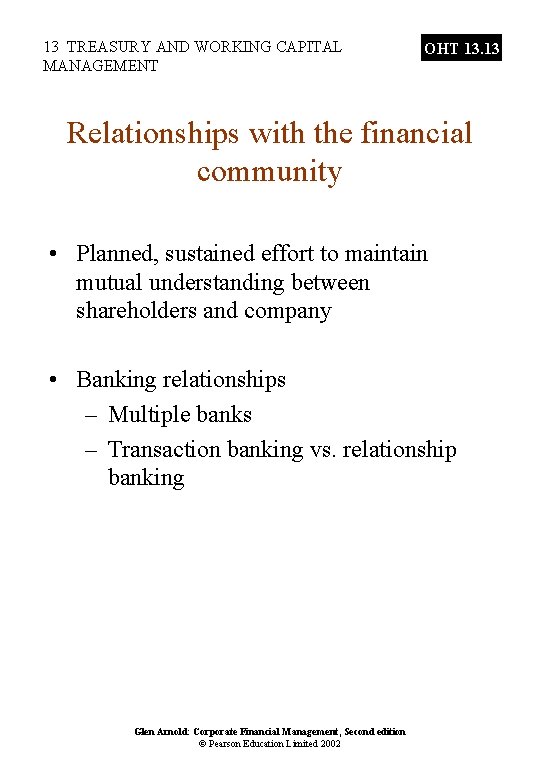 13 TREASURY AND WORKING CAPITAL MANAGEMENT

OHT 13.13

Relationships with the financial community

• Planned, sustained effort to maintain mutual understanding between shareholders and company

• Banking relationships
– Multiple banks
– Transaction banking vs. relationship banking

Glen Arnold: Corporate Financial Management, Second edition
© Pearson Education Limited 2002